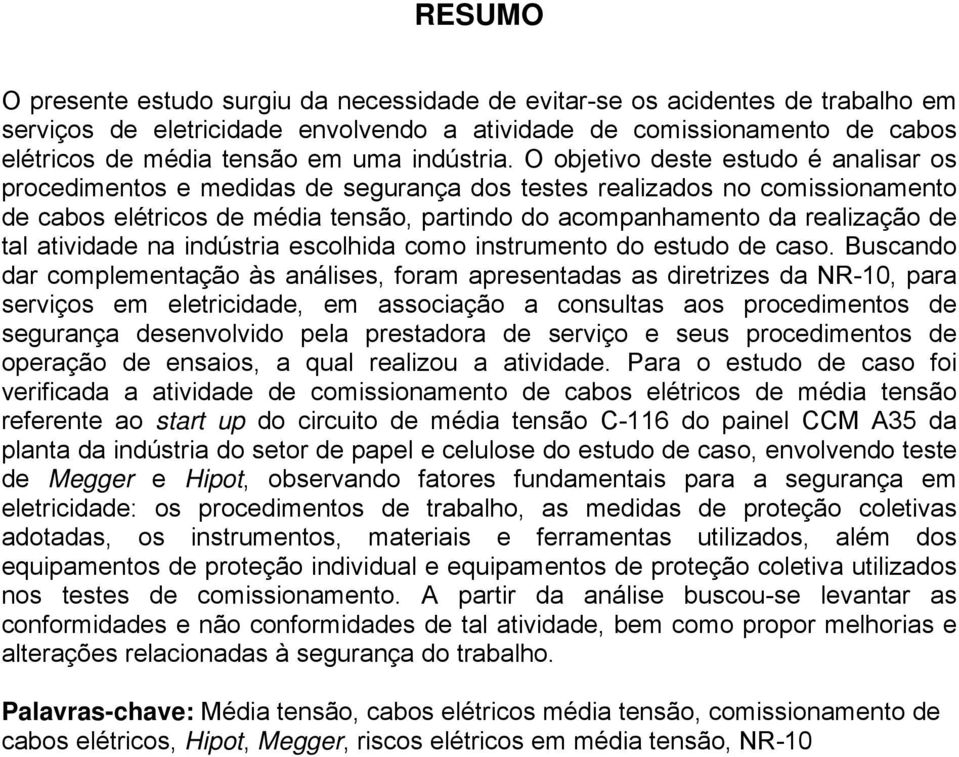 RESUMO

O presente estudo surgiu da necessidade de evitar-se os acidentes de trabalho em serviços de eletricidade envolvendo a atividade de comissionamento de cabos elétricos de média tensão em uma indústria. O objetivo deste estudo é analisar os procedimentos e medidas de segurança dos testes realizados no comissionamento de cabos elétricos de média tensão, partindo do acompanhamento da realização de tal atividade na indústria escolhida como instrumento do estudo de caso. Buscando dar complementação às análises, foram apresentadas as diretrizes da NR-10, para serviços em eletricidade, em associação a consultas aos procedimentos de segurança desenvolvido pela prestadora de serviço e seus procedimentos de operação de ensaios, a qual realizou a atividade. Para o estudo de caso foi verificada a atividade de comissionamento de cabos elétricos de média tensão referente ao start up do circuito de média tensão C-116 do painel CCM A35 da planta da indústria do setor de papel e celulose do estudo de caso, envolvendo teste de Megger e Hipot, observando fatores fundamentais para a segurança em eletricidade: os procedimentos de trabalho, as medidas de proteção coletivas adotadas, os instrumentos, materiais e ferramentas utilizados, além dos equipamentos de proteção individual e equipamentos de proteção coletiva utilizados nos testes de comissionamento. A partir da análise buscou-se levantar as conformidades e não conformidades de tal atividade, bem como propor melhorias e alterações relacionadas à segurança do trabalho.

Palavras-chave: Média tensão, cabos elétricos média tensão, comissionamento de cabos elétricos, Hipot, Megger, riscos elétricos em média tensão, NR-10